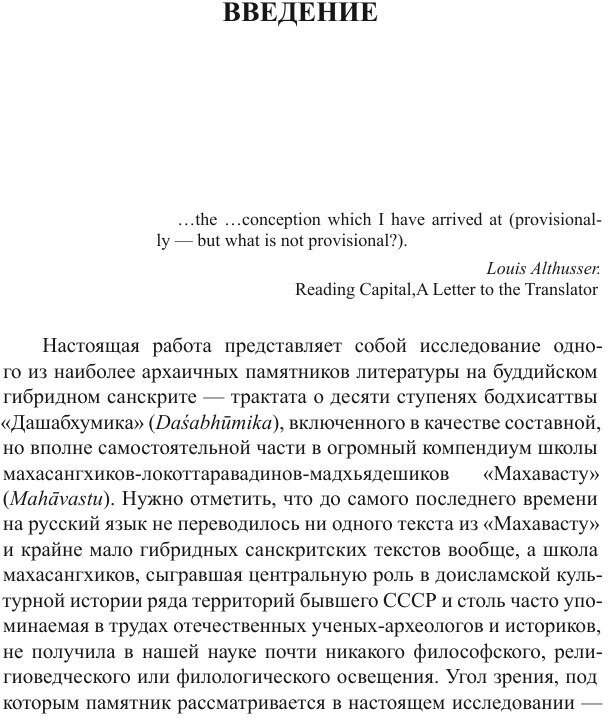 ВВЕДЕНИЕ

…the …conception which I have arrived at (provisionally — but what is not provisional?).

Louis Althusser.
Reading Capital,A Letter to the Translator

Настоящая работа представляет собой исследование одного из наиболее архаичных памятников литературы на буддийском гибридном санскрите — трактата о десяти ступенях бодхисаттвы «Дашабхумика» (Daśabhūmika), включенного в качестве составной, но вполне самостоятельной части в огромный компендиум школы махасангхиков-локоттаравадинов-мадхьядешиков «Махавасту» (Mahāvastu). Нужно отметить, что до самого последнего времени на русский язык не переводилось ни одного текста из «Махавасту» и крайне мало гибридных санскритских текстов вообще, а школа махасангхиков, сыгравшая центральную роль в доисламской культурной истории ряда территорий бывшего СССР и столь часто упоминаемая в трудах отечественных ученых-археологов и историков, не получила в нашей науке почти никакого философского, религиоведческого или филологического освещения. Угол зрения, под которым памятник рассматривается в настоящем исследовании —